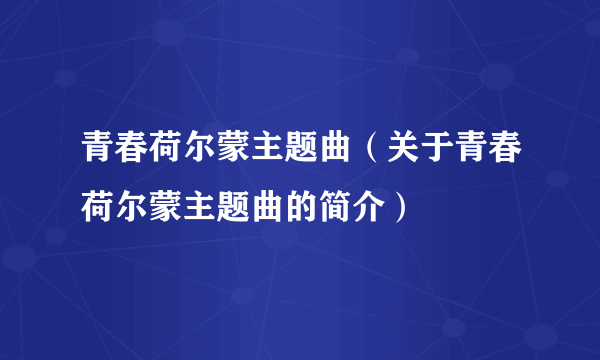 青春荷尔蒙主题曲（关于青春荷尔蒙主题曲的简介）